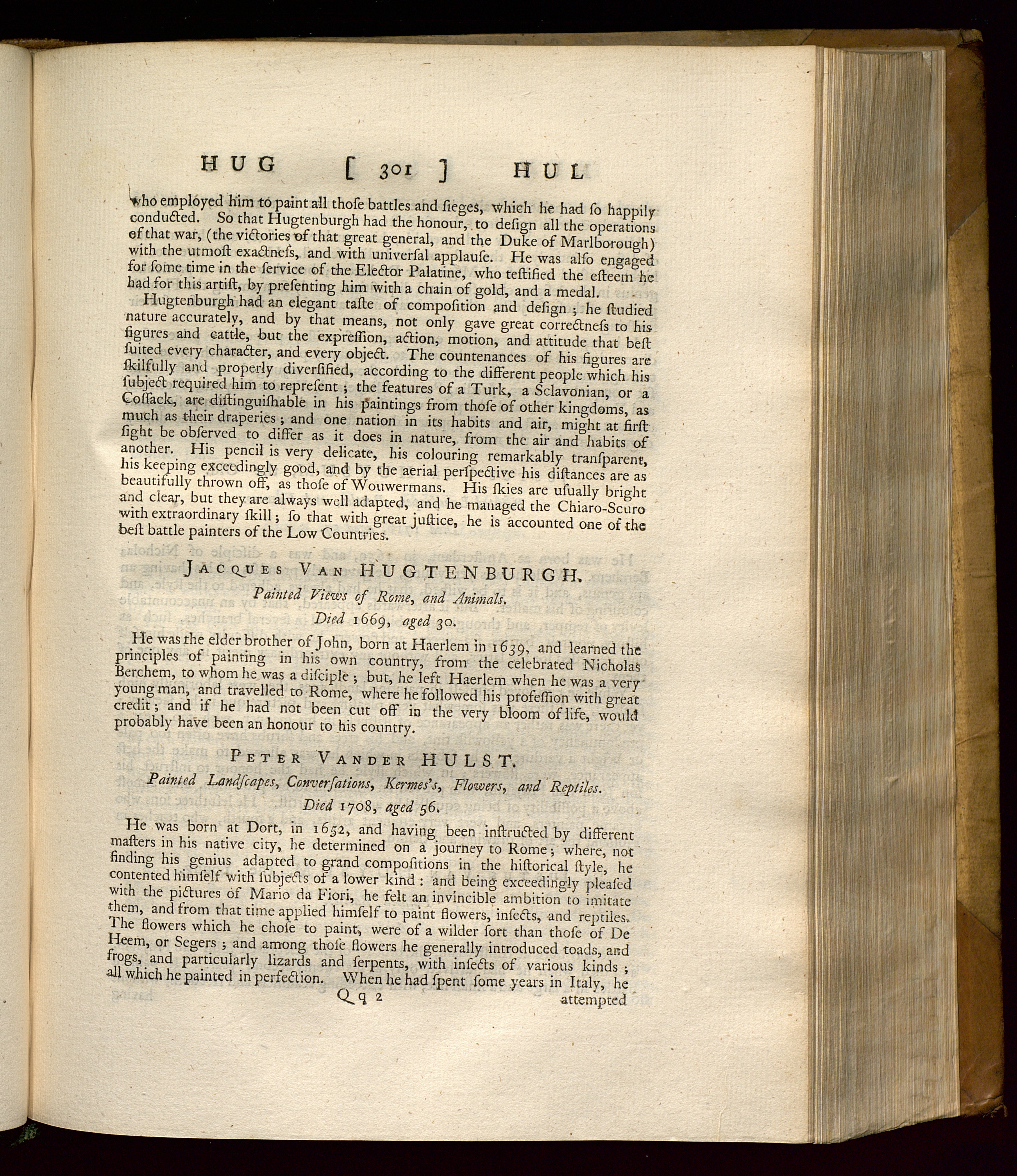 HUG [ 301 ] HUL

who employed him to paint all thoſe battles and ſieges, which he had ſo happily conducted. So that Hugtenburgh had the honour, to deſign all the operations of that war, (the victories of that great general, and the Duke of Marlborough) with the utmoſt exactneſs, and with univerſal applauſe. He was alſo engaged for ſome time in the ſervice of the Elector Palatine, who teſtified the eſteem he had for this artiſt, by preſenting him with a chain of gold, and a medal.

Hugtenburgh had an elegant taſte of compoſition and deſign; he ſtudied nature accurately, and by that means, not only gave great correctneſs to his figures and cattle, but the expreſſion, action, motion, and attitude that beſt ſuited every character, and every object. The countenances of his figures are ſkilfully and properly diverſified, according to the different people which his ſubject required him to repreſent; the features of a Turk, a Sclavonian, or a Coſſack, are diſtinguiſhable in his paintings from thoſe of other kingdoms, as much as their draperies; and one nation in its habits and air, might at firſt ſight be obſerved to differ as it does in nature, from the air and habits of another. His pencil is very delicate, his colouring remarkably tranſparent, his keeping exceedingly good, and by the aerial perſpective his diſtances are as beautifully thrown off, as thoſe of Wouwermans. His ſkies are uſually bright and clear, but they are always well adapted, and he managed the Chiaro-Scuro with extraordinary ſkill; ſo that with great juſtice, he is accounted one of the beſt battle painters of the Low Countries.

JACQUES VAN HUGTENBURGH.

Painted Views of Rome, and Animals.

Died 1669, aged 30.

He was the elder brother of John, born at Haerlem in 1639, and learned the principles of painting in his own country, from the celebrated Nicholas Berchem, to whom he was a diſciple; but, he left Haerlem when he was a very young man, and travelled to Rome, where he followed his profeſſion with great credit; and if he had not been cut off in the very bloom of life, would probably have been an honour to his country.

PETER VANDER HULST.

Painted Landſcapes, Converſations, Kermes's, Flowers, and Reptiles.

Died 1708, aged 56.

He was born at Dort, in 1652, and having been inſtructed by different maſters in his native city, he determined on a journey to Rome; where, not finding his genius adapted to grand compoſitions in the hiſtorical ſtyle, he contented himſelf with ſubjects of a lower kind: and being exceedingly pleaſed with the pictures of Mario da Fiori, he felt an invincible ambition to imitate them, and from that time applied himſelf to paint flowers, inſects, and reptiles. The flowers which he choſe to paint, were of a wilder ſort than thoſe of De Heem, or Segers; and among thoſe flowers he generally introduced toads, and frogs, and particularly lizards and ſerpents, with inſects of various kinds; all which he painted in perfection. When he had ſpent ſome years in Italy, he

Q q 2 attempted